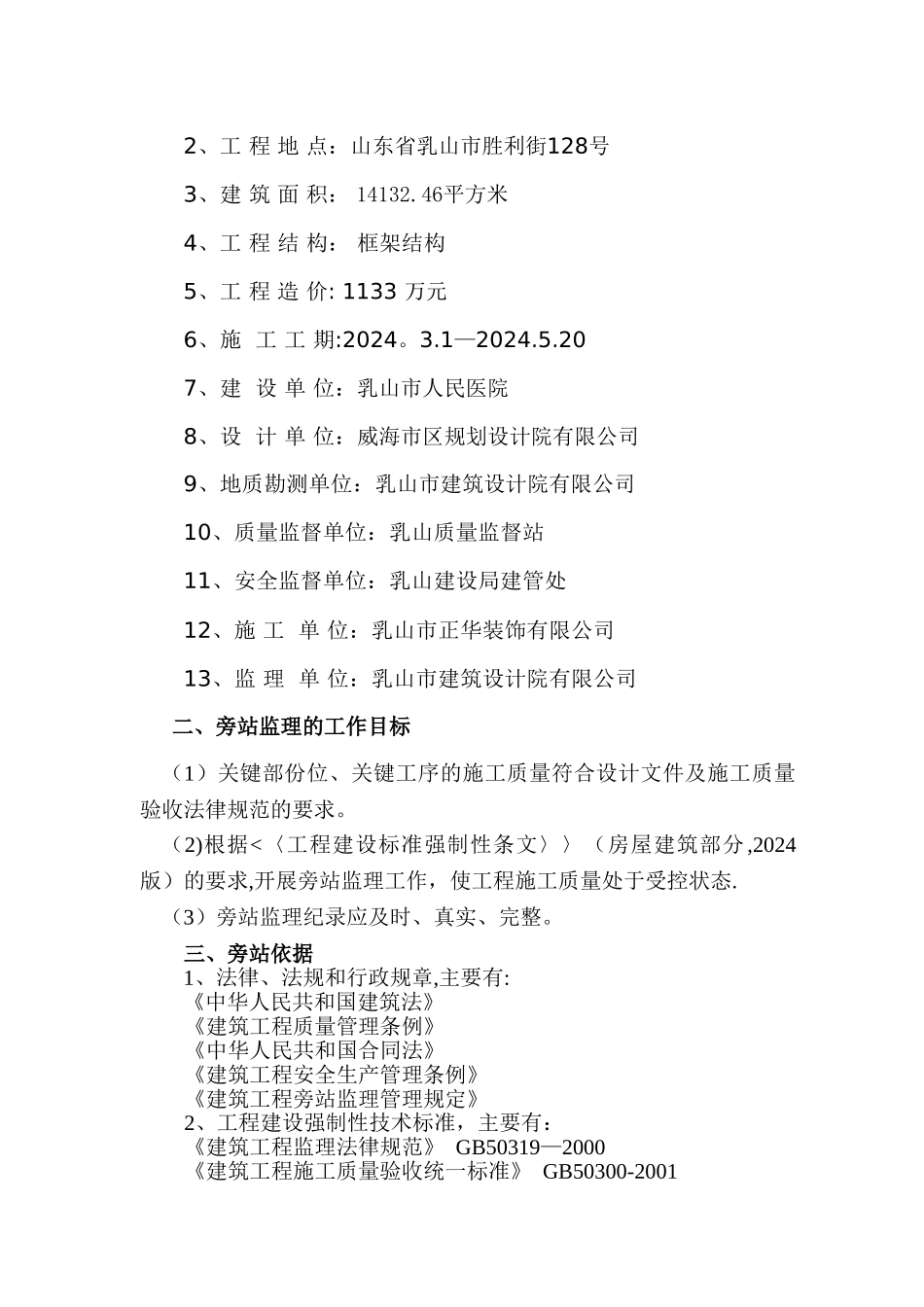 2、工 程 地 点：山东省乳山市胜利街128号

3、建 筑 面 积： 14132.46平方米

4、工 程 结 构： 框架结构

5、工 程 造 价: 1133 万元

6、施 工 工 期:2024。3.1—2024.5.20

7、建 设 单 位：乳山市人民医院

8、设 计 单 位：威海市区规划设计院有限公司

9、地质勘测单位：乳山市建筑设计院有限公司

10、质量监督单位：乳山质量监督站

11、安全监督单位：乳山建设局建管处

12、施 工 单 位：乳山市正华装饰有限公司

13、监 理 单 位：乳山市建筑设计院有限公司

二、旁站监理的工作目标

（1）关键部份位、关键工序的施工质量符合设计文件及施工质量验收法律规范的要求。

(2)根据<〈工程建设标准强制性条文〉〉（房屋建筑部分,2024版）的要求,开展旁站监理工作，使工程施工质量处于受控状态.

（3）旁站监理纪录应及时、真实、完整。

三、旁站依据

1、法律、法规和行政规章,主要有:
《中华人民共和国建筑法》
《建筑工程质量管理条例》
《中华人民共和国合同法》
《建筑工程安全生产管理条例》
《建筑工程旁站监理管理规定》
2、工程建设强制性技术标准，主要有：
《建筑工程监理法律规范》 GB50319—2000
《建筑工程施工质量验收统一标准》 GB50300-2001